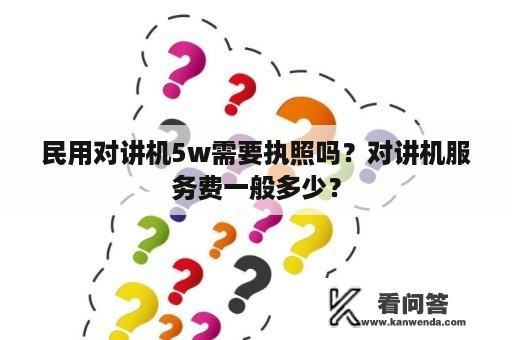 民用对讲机5w需要执照吗？对讲机服务费一般多少？

看问答
www.kanwenda.com